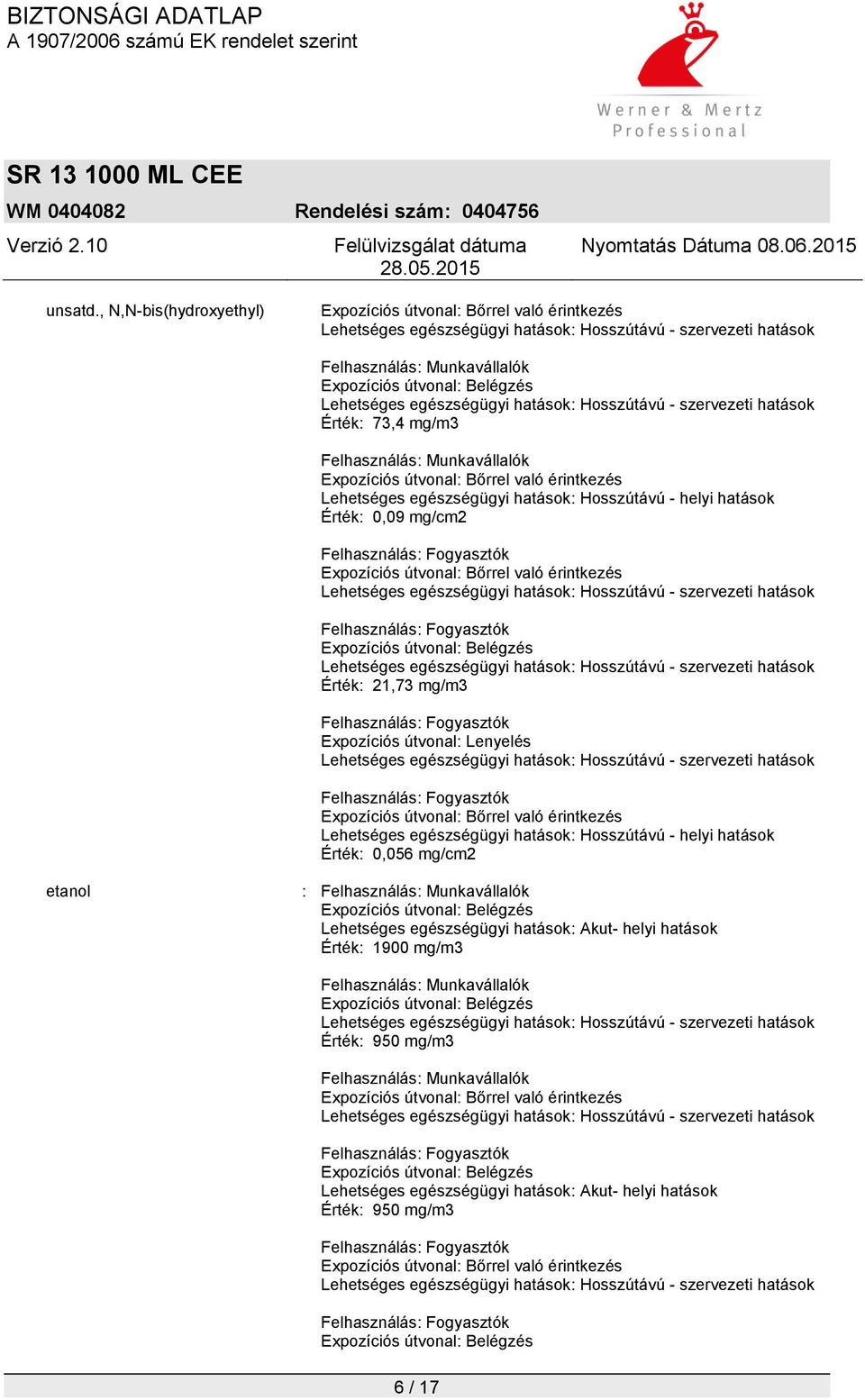 BIZTONSÁGI ADATLAP
A 1907/2006 számú EK rendelet szerint

Werner & Mertz
Professional

SR 13 1000 ML CEE
WM 0404082 Rendelési szám: 0404756
Verzió 2.10 Felülvizsgálat dátuma 28.05.2015 Nyomtatás Dátuma 08.06.2015

unsatd., N,N-bis(hydroxyethyl)

Expozíciós útvonal: Bőrrel való érintkezés
Lehetséges egészségügyi hatások: Hosszútávú - szervezeti hatások

Felhasználás: Munkavállalók
Expozíciós útvonal: Belégzés
Lehetséges egészségügyi hatások: Hosszútávú - szervezeti hatások
Érték: 73,4 mg/m3

Felhasználás: Munkavállalók
Expozíciós útvonal: Bőrrel való érintkezés
Lehetséges egészségügyi hatások: Hosszútávú - helyi hatások
Érték: 0,09 mg/cm2

Felhasználás: Fogyasztók
Expozíciós útvonal: Bőrrel való érintkezés
Lehetséges egészségügyi hatások: Hosszútávú - szervezeti hatások

Felhasználás: Fogyasztók
Expozíciós útvonal: Belégzés
Lehetséges egészségügyi hatások: Hosszútávú - szervezeti hatások
Érték: 21,73 mg/m3

Felhasználás: Fogyasztók
Expozíciós útvonal: Lenyelés
Lehetséges egészségügyi hatások: Hosszútávú - szervezeti hatások

Felhasználás: Fogyasztók
Expozíciós útvonal: Bőrrel való érintkezés
Lehetséges egészségügyi hatások: Hosszútávú - helyi hatások
Érték: 0,056 mg/cm2

etanol : Felhasználás: Munkavállalók
Expozíciós útvonal: Belégzés
Lehetséges egészségügyi hatások: Akut- helyi hatások
Érték: 1900 mg/m3

Felhasználás: Munkavállalók
Expozíciós útvonal: Belégzés
Lehetséges egészségügyi hatások: Hosszútávú - szervezeti hatások
Érték: 950 mg/m3

Felhasználás: Munkavállalók
Expozíciós útvonal: Bőrrel való érintkezés
Lehetséges egészségügyi hatások: Hosszútávú - szervezeti hatások

Felhasználás: Fogyasztók
Expozíciós útvonal: Belégzés
Lehetséges egészségügyi hatások: Akut- helyi hatások
Érték: 950 mg/m3

Felhasználás: Fogyasztók
Expozíciós útvonal: Bőrrel való érintkezés
Lehetséges egészségügyi hatások: Hosszútávú - szervezeti hatások

Felhasználás: Fogyasztók
Expozíciós útvonal: Belégzés

6 / 17